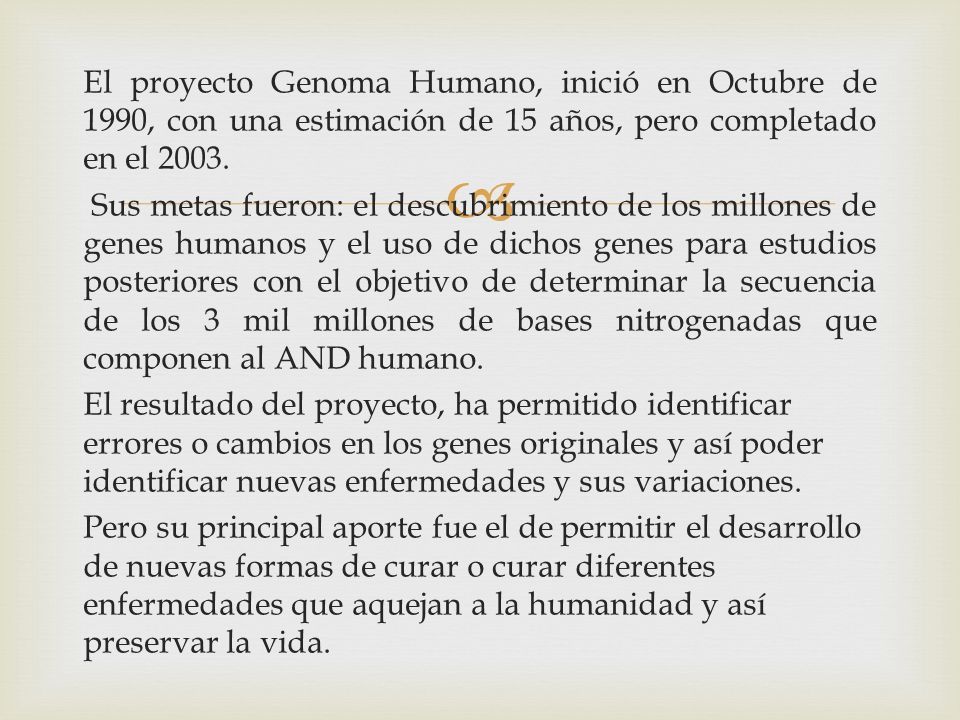 El proyecto Genoma Humano, inició en Octubre de 1990, con una estimación de 15 años, pero completado en el 2003.

Sus metas fueron: el descubrimiento de los millones de genes humanos y el uso de dichos genes para estudios posteriores con el objetivo de determinar la secuencia de los 3 mil millones de bases nitrogenadas que componen al AND humano.

El resultado del proyecto, ha permitido identificar errores o cambios en los genes originales y así poder identificar nuevas enfermedades y sus variaciones.

Pero su principal aporte fue el de permitir el desarrollo de nuevas formas de curar o curar diferentes enfermedades que aquejan a la humanidad y así preservar la vida.